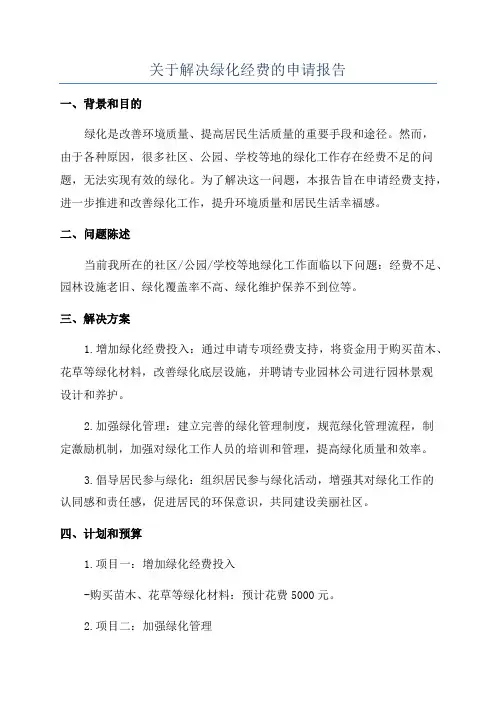 关于解决绿化经费的申请报告

一、背景和目的

绿化是改善环境质量、提高居民生活质量的重要手段和途径。然而，由于各种原因，很多社区、公园、学校等地的绿化工作存在经费不足的问题，无法实现有效的绿化。为了解决这一问题，本报告旨在申请经费支持，进一步推进和改善绿化工作，提升环境质量和居民生活幸福感。

二、问题陈述

当前我所在的社区/公园/学校等地绿化工作面临以下问题：经费不足、园林设施老旧、绿化覆盖率不高、绿化维护保养不到位等。

三、解决方案

1.增加绿化经费投入：通过申请专项经费支持，将资金用于购买苗木、花草等绿化材料，改善绿化底层设施，并聘请专业园林公司进行园林景观设计和养护。

2.加强绿化管理：建立完善的绿化管理制度，规范绿化管理流程，制定激励机制，加强对绿化工作人员的培训和管理，提高绿化质量和效率。

3.倡导居民参与绿化：组织居民参与绿化活动，增强其对绿化工作的认同感和责任感，促进居民的环保意识，共同建设美丽社区。

四、计划和预算

1.项目一：增加绿化经费投入

-购买苗木、花草等绿化材料：预计花费 5000 元。

2.项目二：加强绿化管理